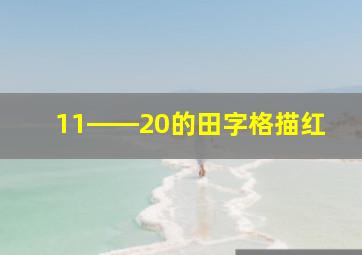 11——20的田字格描红